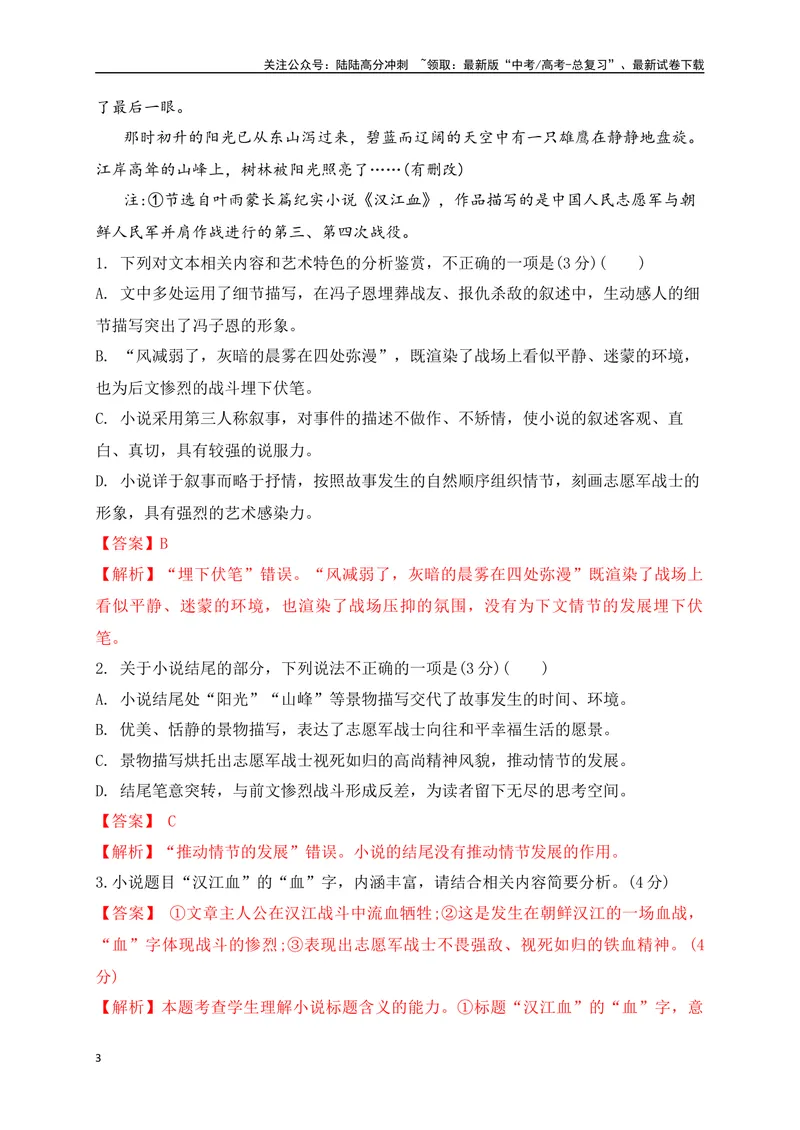 关注公众号：陆陆高分冲刺 ~领取：最新版“中考/高考-总复习”、最新试卷下载

了最后一眼。

那时初升的阳光已从东山泻过来，碧蓝而辽阔的天空中有一只雄鹰在静静地盘旋。江岸高耸的山峰上，树林被阳光照亮了……(有删改)

注：①节选自叶雨蒙长篇纪实小说《汉江血》，作品描写的是中国人民志愿军与朝鲜人民军并肩作战进行的第三、第四次战役。

1. 下列对文本相关内容和艺术特色的分析鉴赏，不正确的一项是(3分)(　　)

A. 文中多处运用了细节描写，在冯子恩埋葬战友、报仇杀敌的叙述中，生动感人的细节描写突出了冯子恩的形象。

B. “风减弱了，灰暗的晨雾在四处弥漫”，既渲染了战场上看似平静、迷蒙的环境，也为后文惨烈的战斗埋下伏笔。

C. 小说采用第三人称叙事，对事件的描述不做作、不矫情，使小说的叙述客观、直白、真切，具有较强的说服力。

D. 小说详于叙事而略于抒情，按照故事发生的自然顺序组织情节，刻画志愿军战士的形象，具有强烈的艺术感染力。

【答案】B

【解析】“埋下伏笔”错误。“风减弱了，灰暗的晨雾在四处弥漫”既渲染了战场上看似平静、迷蒙的环境，也渲染了战场压抑的氛围，没有为下文情节的发展埋下伏笔。

2. 关于小说结尾的部分，下列说法不正确的一项是(3分)(　　)

A. 小说结尾处“阳光”“山峰”等景物描写交代了故事发生的时间、环境。

B. 优美、恬静的景物描写，表达了志愿军战士向往和平幸福生活的愿景。

C. 景物描写烘托出志愿军战士视死如归的高尚精神风貌，推动情节的发展。

D. 结尾笔意突转，与前文惨烈战斗形成反差，为读者留下无尽的思考空间。

【答案】 C

【解析】“推动情节的发展”错误。小说的结尾没有推动情节发展的作用。

3.小说题目“汉江血”的“血”字，内涵丰富，请结合相关内容简要分析。(4分)

【答案】 ①文章主人公在汉江战斗中流血牺牲;②这是发生在朝鲜汉江的一场血战，“血”字体现战斗的惨烈;③表现出志愿军战士不畏强敌、视死如归的铁血精神。(4分)

【解析】本题考查学生理解小说标题含义的能力。①标题“汉江血”的“血”字，意

3